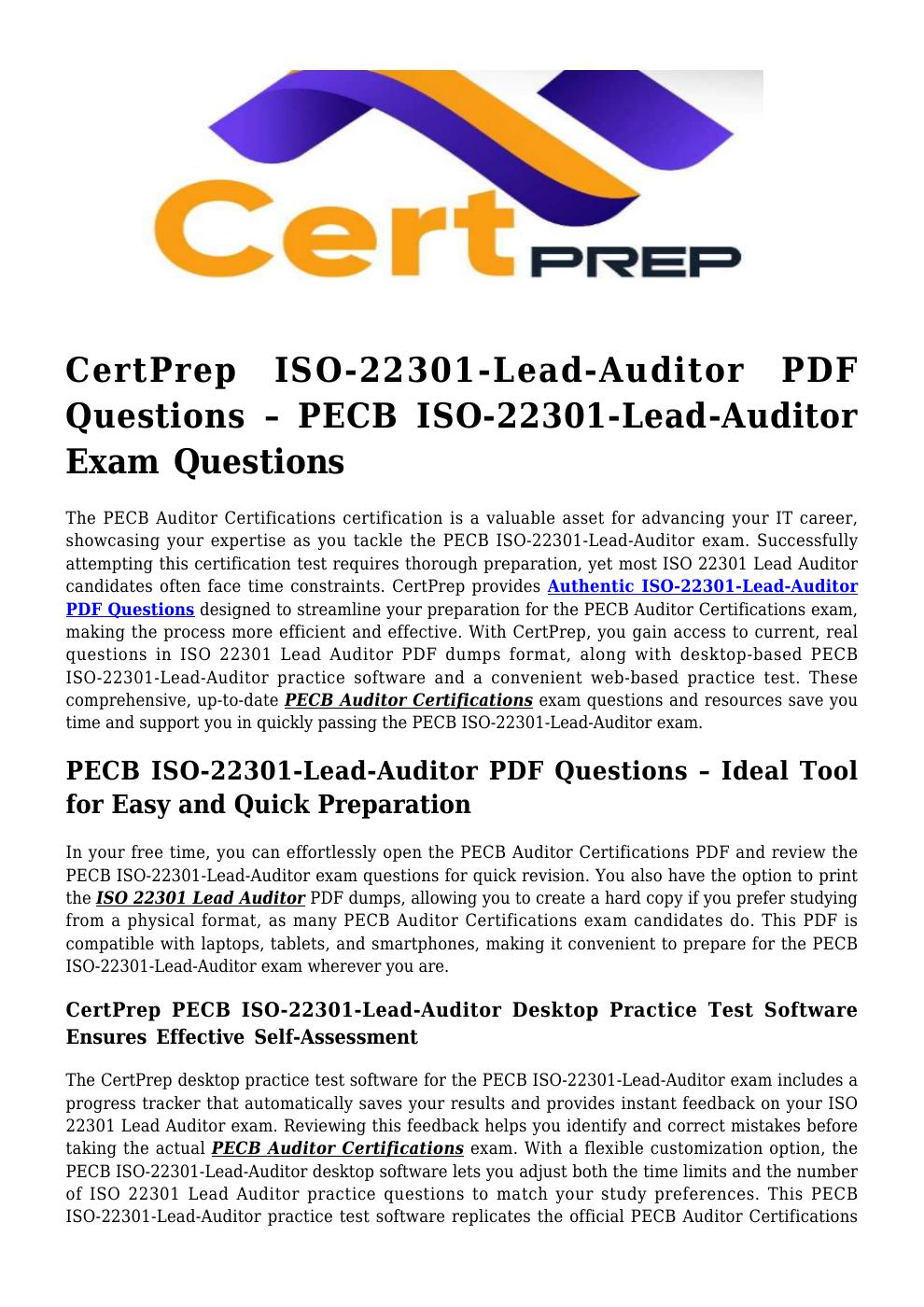 Cert PREP

CertPrep ISO-22301-Lead-Auditor PDF Questions – PECB ISO-22301-Lead-Auditor Exam Questions

The PECB Auditor Certifications certification is a valuable asset for advancing your IT career, showcasing your expertise as you tackle the PECB ISO-22301-Lead-Auditor exam. Successfully attempting this certification test requires thorough preparation, yet most ISO 22301 Lead Auditor candidates often face time constraints. CertPrep provides Authentic ISO-22301-Lead-Auditor PDF Questions designed to streamline your preparation for the PECB Auditor Certifications exam, making the process more efficient and effective. With CertPrep, you gain access to current, real questions in ISO 22301 Lead Auditor PDF dumps format, along with desktop-based PECB ISO-22301-Lead-Auditor practice software and a convenient web-based practice test. These comprehensive, up-to-date PECB Auditor Certifications exam questions and resources save you time and support you in quickly passing the PECB ISO-22301-Lead-Auditor exam.

PECB ISO-22301-Lead-Auditor PDF Questions – Ideal Tool for Easy and Quick Preparation

In your free time, you can effortlessly open the PECB Auditor Certifications PDF and review the PECB ISO-22301-Lead-Auditor exam questions for quick revision. You also have the option to print the ISO 22301 Lead Auditor PDF dumps, allowing you to create a hard copy if you prefer studying from a physical format, as many PECB Auditor Certifications exam candidates do. This PDF is compatible with laptops, tablets, and smartphones, making it convenient to prepare for the PECB ISO-22301-Lead-Auditor exam wherever you are.

CertPrep PECB ISO-22301-Lead-Auditor Desktop Practice Test Software Ensures Effective Self-Assessment

The CertPrep desktop practice test software for the PECB ISO-22301-Lead-Auditor exam includes a progress tracker that automatically saves your results and provides instant feedback on your ISO 22301 Lead Auditor exam. Reviewing this feedback helps you identify and correct mistakes before taking the actual PECB Auditor Certifications exam. With a flexible customization option, the PECB ISO-22301-Lead-Auditor desktop software lets you adjust both the time limits and the number of ISO 22301 Lead Auditor practice questions to match your study preferences. This PECB ISO-22301-Lead-Auditor practice test software replicates the official PECB Auditor Certifications